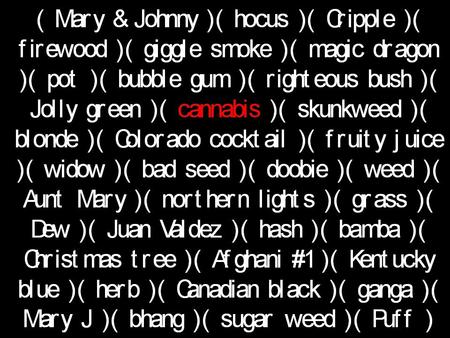 ( Mary & Johnny )( hocus )( Cripple )( firewood )( giggle smoke )( magic dragon )( pot )( bubble gum )( righteous bush )( Jolly green )( cannabis )( skunkweed )( blonde )( Colorado cocktail )( fruity juice )( widow )( bad seed )( doobie )( weed )( Aunt Mary )( northern lights )( grass )( Dew )( Juan Valdez )( hash )( bamba )( Christmas tree )( Afghani #1 )( Kentucky blue )( herb )( Canadian black )( ganga )( Mary J )( bhang )( sugar weed )( Puff )